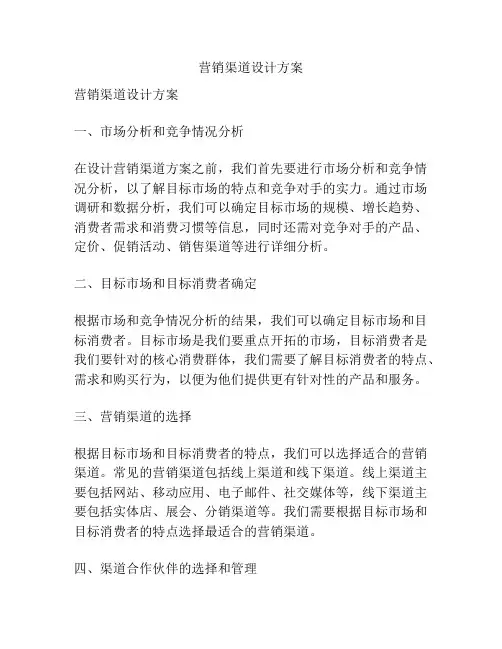 营销渠道设计方案

营销渠道设计方案

一、市场分析和竞争情况分析

在设计营销渠道方案之前，我们首先要进行市场分析和竞争情况分析，以了解目标市场的特点和竞争对手的实力。通过市场调研和数据分析，我们可以确定目标市场的规模、增长趋势、消费者需求和消费习惯等信息，同时还需对竞争对手的产品、定价、促销活动、销售渠道等进行详细分析。

二、目标市场和目标消费者确定

根据市场和竞争情况分析的结果，我们可以确定目标市场和目标消费者。目标市场是我们要重点开拓的市场，目标消费者是我们要针对的核心消费群体，我们需要了解目标消费者的特点、需求和购买行为，以便为他们提供更有针对性的产品和服务。

三、营销渠道的选择

根据目标市场和目标消费者的特点，我们可以选择适合的营销渠道。常见的营销渠道包括线上渠道和线下渠道。线上渠道主要包括网站、移动应用、电子邮件、社交媒体等，线下渠道主要包括实体店、展会、分销渠道等。我们需要根据目标市场和目标消费者的特点选择最适合的营销渠道。

四、渠道合作伙伴的选择和管理